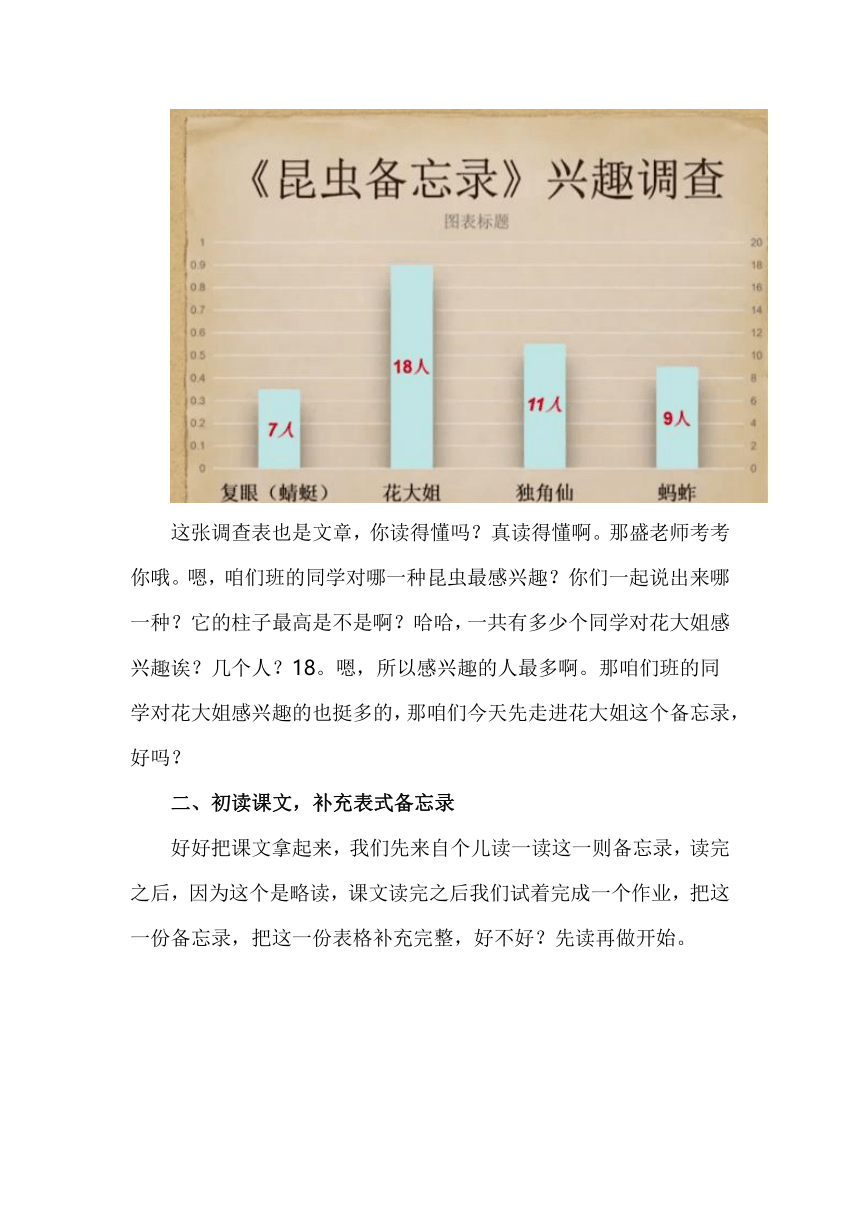 《昆虫备忘录》兴趣调查

图表标题

1
0.9
0.8
0.7
0.6
0.5
0.4
0.3
0.2
0.1
0

20
18
16
14
12
10
8
6
4
2
0

7人
18人
11人
9人

复眼（蜻蜓）　花大姐　独角仙　蚂蚱

这张调查表也是文章，你读得懂吗？真读得懂啊。那盛老师考考你哦。嗯，咱们班的同学对哪一种昆虫最感兴趣？你们一起说出来哪一种？它的柱子最高是不是啊？哈哈，一共有多少个同学对花大姐感兴趣诶？几个人？18。嗯，所以感兴趣的人最多啊。那咱们班的同学对花大姐感兴趣的也挺多的，那咱们今天先走进花大姐这个备忘录，好吗？

二、初读课文，补充表式备忘录

好好把课文拿起来，我们先来自个儿读一读这一则备忘录，读完之后，因为这个是略读，课文读完之后我们试着完成一个作业，把这一份备忘录，把这一份表格补充完整，好不好？先读再做开始。